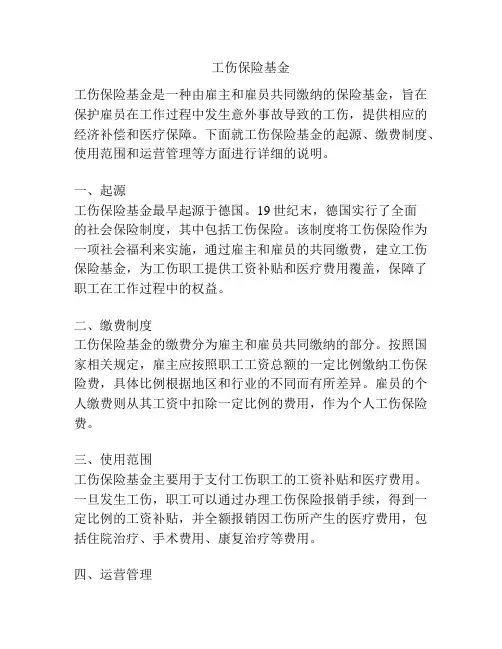 工伤保险基金

工伤保险基金是一种由雇主和雇员共同缴纳的保险基金，旨在保护雇员在工作过程中发生意外事故导致的工伤，提供相应的经济补偿和医疗保障。下面就工伤保险基金的起源、缴费制度、使用范围和运营管理等方面进行详细的说明。

一、起源
工伤保险基金最早起源于德国。19世纪末，德国实行了全面的社会保险制度，其中包括工伤保险。该制度将工伤保险作为一项社会福利来实施，通过雇主和雇员的共同缴费，建立工伤保险基金，为工伤职工提供工资补贴和医疗费用覆盖，保障了职工在工作过程中的权益。

二、缴费制度
工伤保险基金的缴费分为雇主和雇员共同缴纳的部分。按照国家相关规定，雇主应按照职工工资总额的一定比例缴纳工伤保险费，具体比例根据地区和行业的不同而有所差异。雇员的个人缴费则从其工资中扣除一定比例的费用，作为个人工伤保险费。

三、使用范围
工伤保险基金主要用于支付工伤职工的工资补贴和医疗费用。一旦发生工伤，职工可以通过办理工伤保险报销手续，得到一定比例的工资补贴，并全额报销因工伤所产生的医疗费用，包括住院治疗、手术费用、康复治疗等费用。

四、运营管理